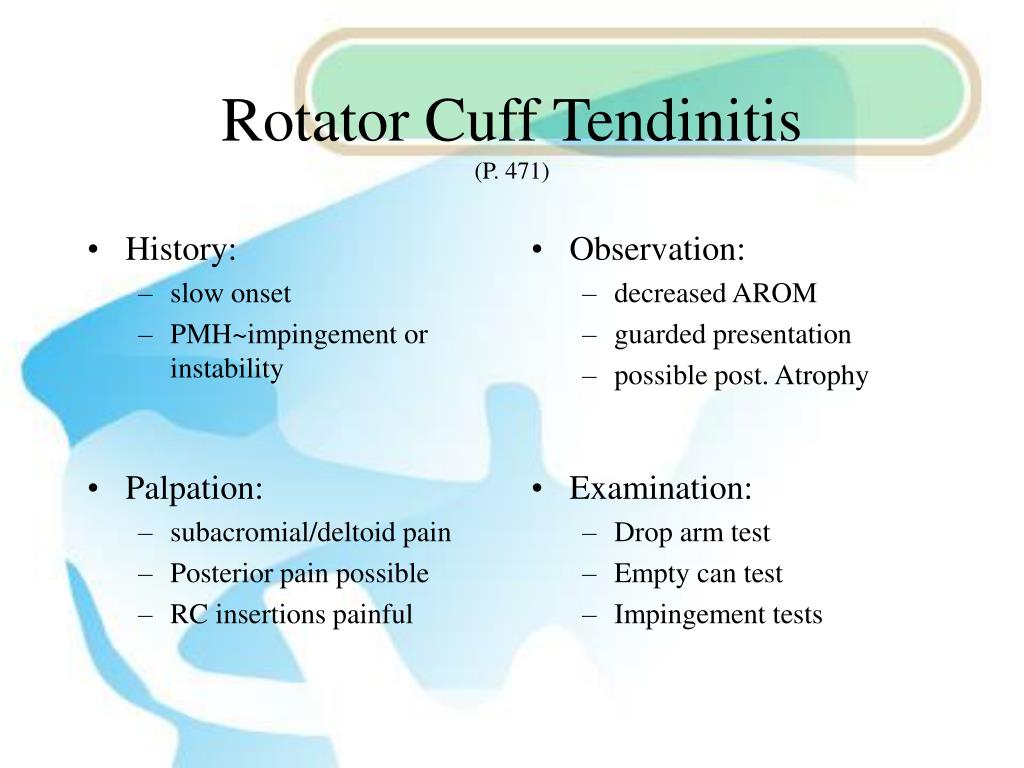 Rotator Cuff Tendinitis
(P. 471)

• History:
– slow onset
– PMH~impingement or instability

• Palpation:
– subacromial/deltoid pain
– Posterior pain possible
– RC insertions painful

• Observation:
– decreased AROM
– guarded presentation
– possible post. Atrophy

• Examination:
– Drop arm test
– Empty can test
– Impingement tests